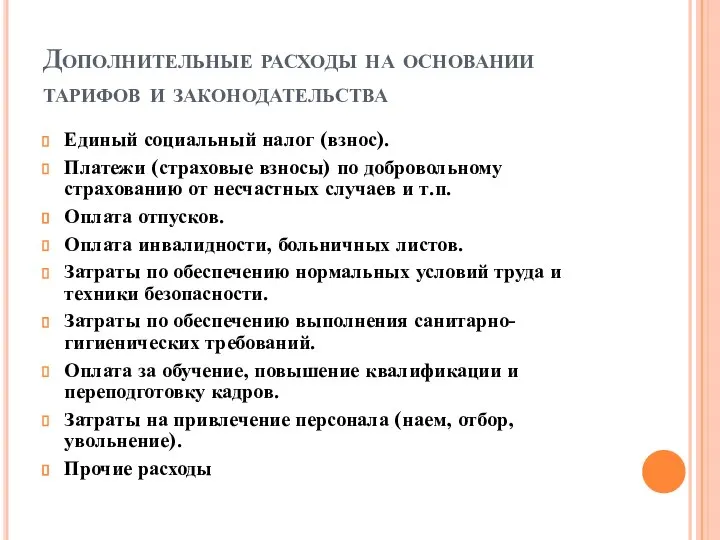 Дополнительные расходы на основании тарифов и законодательства

Единый социальный налог (взнос).

Платежи (страховые взносы) по добровольному страхованию от несчастных случаев и т.п.

Оплата отпусков.

Оплата инвалидности, больничных листов.

Затраты по обеспечению нормальных условий труда и техники безопасности.

Затраты по обеспечению выполнения санитарно-гигиенических требований.

Оплата за обучение, повышение квалификации и переподготовку кадров.

Затраты на привлечение персонала (наем, отбор, увольнение).

Прочие расходы